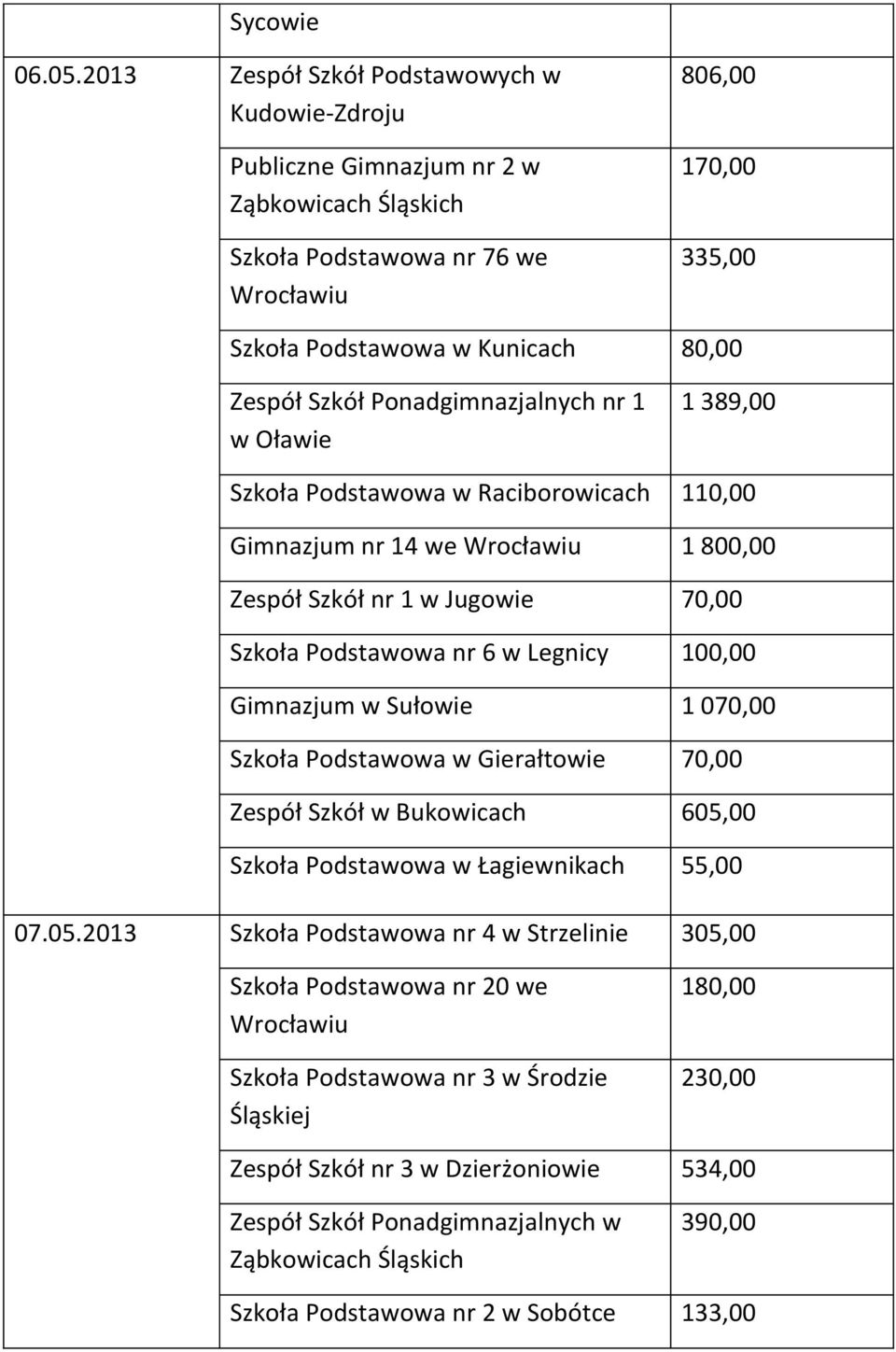 |  | Sycowie |  |
|---|---|---|
| 06.05.2013 | Zespół Szkół Podstawowych w Kudowie-Zdroju | 806,00 |
|  | Publiczne Gimnazjum nr 2 w Ząbkowicach Śląskich | 170,00 |
|  | Szkoła Podstawowa nr 76 we Wrocławiu | 335,00 |
|  | Szkoła Podstawowa w Kunicach | 80,00 |
|  | Zespół Szkół Ponadgimnazjalnych nr 1 w Oławie | 1 389,00 |
|  | Szkoła Podstawowa w Raciborowicach | 110,00 |
|  | Gimnazjum nr 14 we Wrocławiu | 1 800,00 |
|  | Zespół Szkół nr 1 w Jugowie | 70,00 |
|  | Szkoła Podstawowa nr 6 w Legnicy | 100,00 |
|  | Gimnazjum w Sułowie | 1 070,00 |
|  | Szkoła Podstawowa w Gierałtowie | 70,00 |
|  | Zespół Szkół w Bukowicach | 605,00 |
|  | Szkoła Podstawowa w Łagiewnikach | 55,00 |
| 07.05.2013 | Szkoła Podstawowa nr 4 w Strzelinie | 305,00 |
|  | Szkoła Podstawowa nr 20 we Wrocławiu | 180,00 |
|  | Szkoła Podstawowa nr 3 w Środzie Śląskiej | 230,00 |
|  | Zespół Szkół nr 3 w Dzierżoniowie | 534,00 |
|  | Zespół Szkół Ponadgimnazjalnych w Ząbkowicach Śląskich | 390,00 |
|  | Szkoła Podstawowa nr 2 w Sobótce | 133,00 |